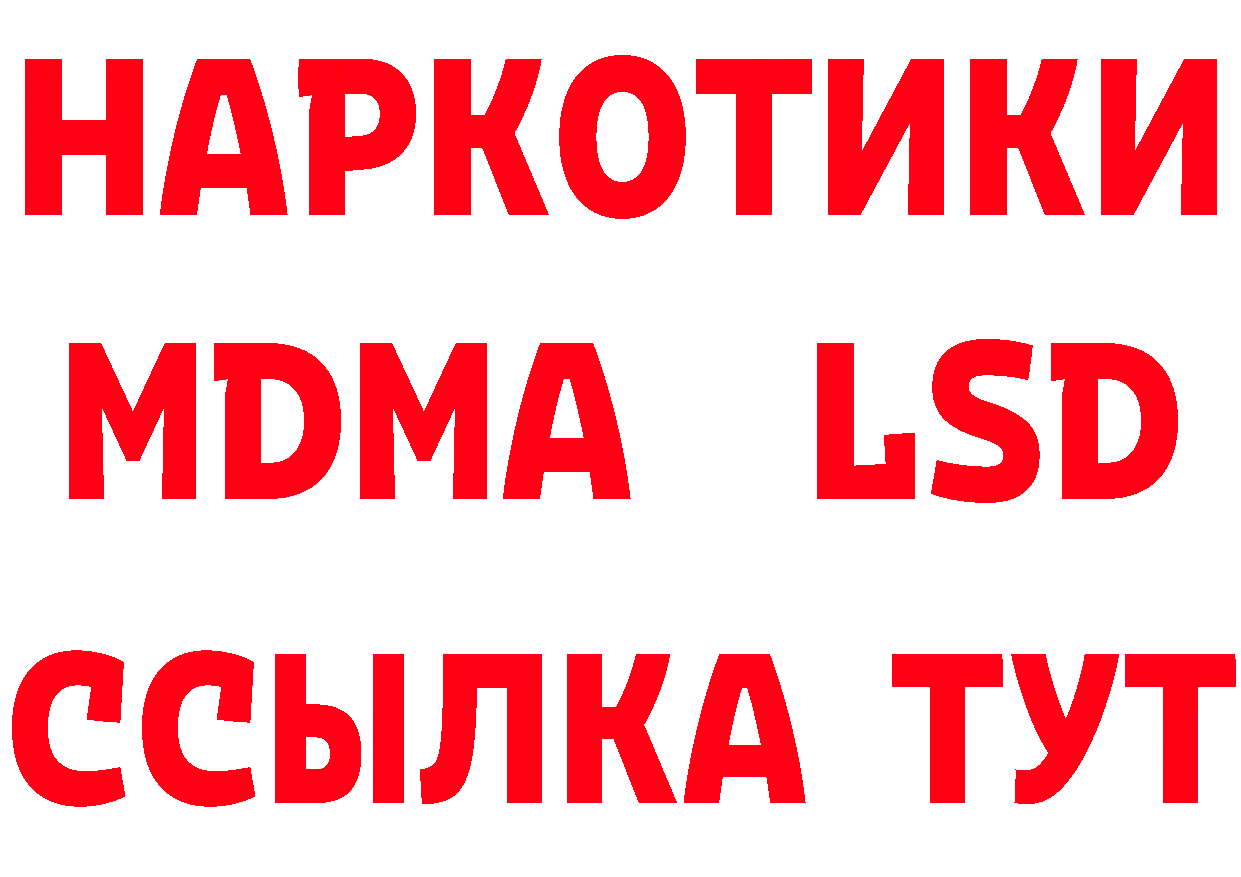 НАРКОТИКИ
MDMA LSD
ССЫЛКА ТУТ